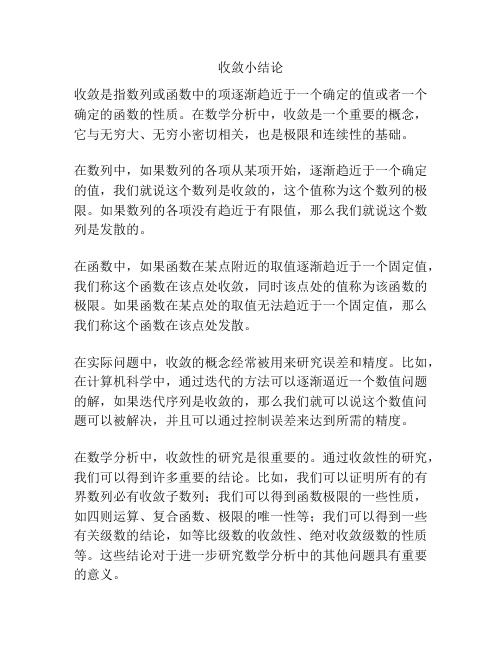 收敛小结论

收敛是指数列或函数中的项逐渐趋近于一个确定的值或者一个确定的函数的性质。在数学分析中，收敛是一个重要的概念，它与无穷大、无穷小密切相关，也是极限和连续性的基础。

在数列中，如果数列的各项从某项开始，逐渐趋近于一个确定的值，我们就说这个数列是收敛的，这个值称为这个数列的极限。如果数列的各项没有趋近于有限值，那么我们就说这个数列是发散的。

在函数中，如果函数在某点附近的取值逐渐趋近于一个固定值，我们称这个函数在该点处收敛，同时该点处的值称为该函数的极限。如果函数在某点处的取值无法趋近于一个固定值，那么我们称这个函数在该点处发散。

在实际问题中，收敛的概念经常被用来研究误差和精度。比如，在计算机科学中，通过迭代的方法可以逐渐逼近一个数值问题的解，如果迭代序列是收敛的，那么我们就可以说这个数值问题可以被解决，并且可以通过控制误差来达到所需的精度。

在数学分析中，收敛性的研究是很重要的。通过收敛性的研究，我们可以得到许多重要的结论。比如，我们可以证明所有的有界数列必有收敛子数列；我们可以得到函数极限的一些性质，如四则运算、复合函数、极限的唯一性等；我们可以得到一些有关级数的结论，如等比级数的收敛性、绝对收敛级数的性质等。这些结论对于进一步研究数学分析中的其他问题具有重要的意义。